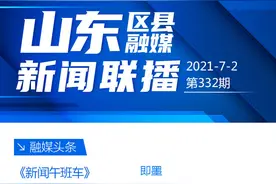 山东区县融媒新闻联播

2021-7-2
第332期

融媒头条

《新闻午班车》 即墨